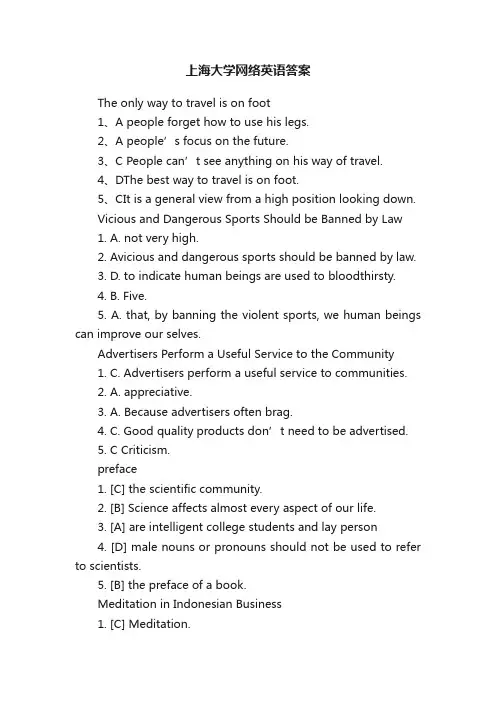 上海大学网络英语答案

The only way to travel is on foot

1、A people forget how to use his legs.

2、A people’s focus on the future.

3、C People can’t see anything on his way of travel.

4、DThe best way to travel is on foot.

5、CIt is a general view from a high position looking down.

Vicious and Dangerous Sports Should be Banned by Law

1. A. not very high.

2. Avicious and dangerous sports should be banned by law.

3. D. to indicate human beings are used to bloodthirsty.

4. B. Five.

5. A. that, by banning the violent sports, we human beings can improve our selves.

Advertisers Perform a Useful Service to the Community

1. C. Advertisers perform a useful service to communities.

2. A. appreciative.

3. A. Because advertisers often brag.

4. C. Good quality products don’t need to be advertised.

5. C Criticism.

preface

1. [C] the scientific community.

2. [B] Science affects almost every aspect of our life.

3. [A] are intelligent college students and lay person

4. [D] male nouns or pronouns should not be used to refer to scientists.

5. [B] the preface of a book.

Meditation in Indonesian Business

1. [C] Meditation.